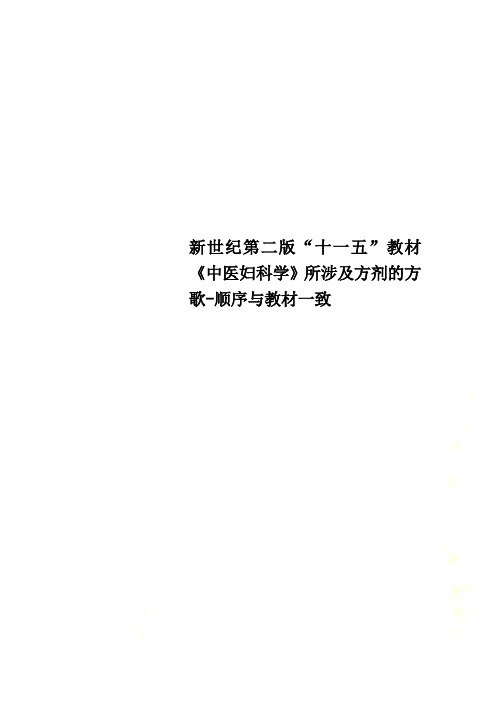 新世纪第二版“十一五”教材《中医妇科学》所涉及方剂的方歌-顺序与教材一致